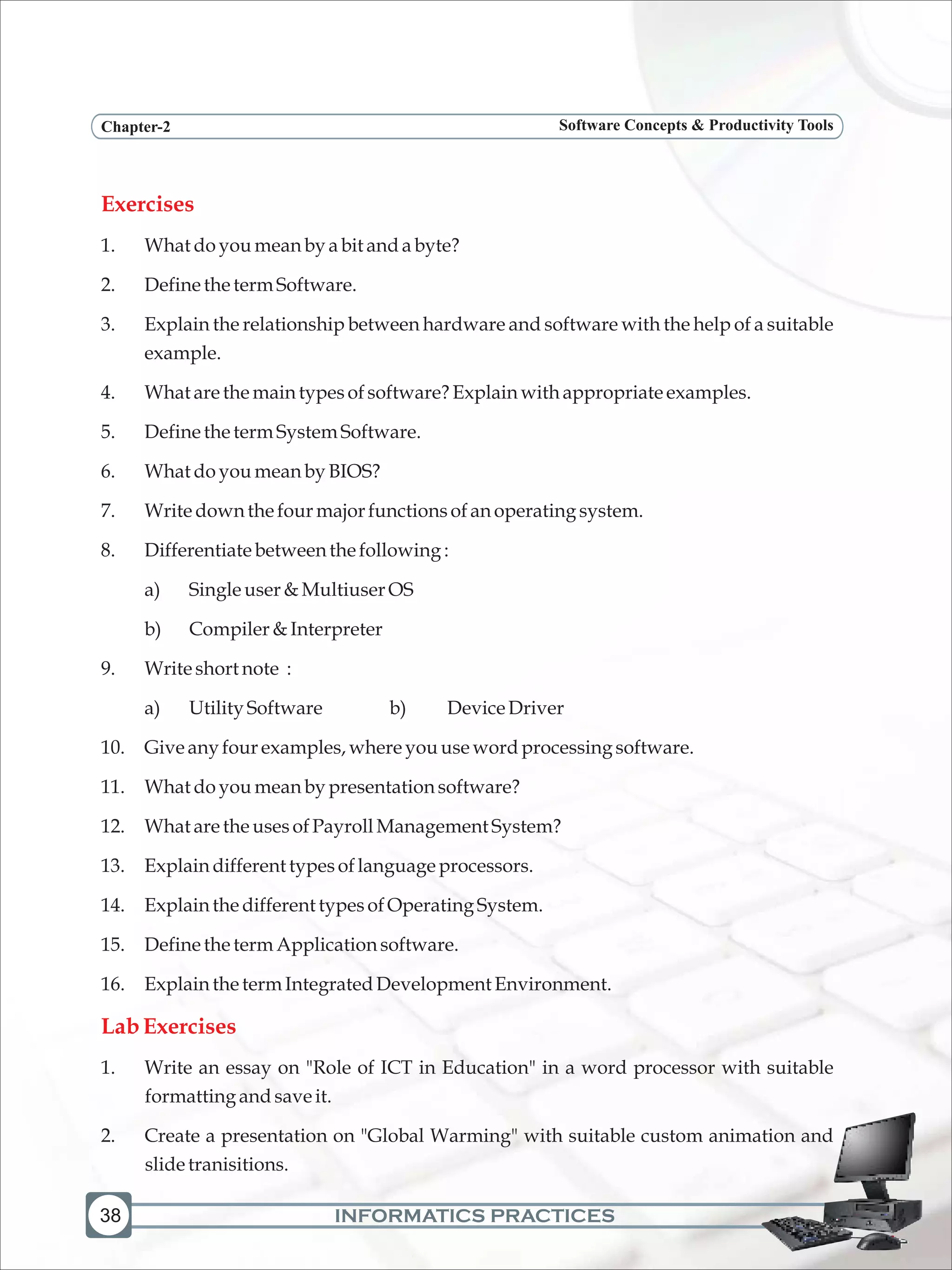 Chapter-2

Software Concepts & Productivity Tools

Exercises

1. What do you mean by a bit and a byte?

2. Define the term Software.

3. Explain the relationship between hardware and software with the help of a suitable example.

4. What are the main types of software? Explain with appropriate examples.

5. Define the term System Software.

6. What do you mean by BIOS?

7. Write down the four major functions of an operating system.

8. Differentiate between the following :

a) Single user & Multiuser OS

b) Compiler & Interpreter

9. Write short note :

a) Utility Software b) Device Driver

10. Give any four examples, where you use word processing software.

11. What do you mean by presentation software?

12. What are the uses of Payroll Management System?

13. Explain different types of language processors.

14. Explain the different types of Operating System.

15. Define the term Application software.

16. Explain the term Integrated Development Environment.

Lab Exercises

1. Write an essay on "Role of ICT in Education" in a word processor with suitable formatting and save it.

2. Create a presentation on "Global Warming" with suitable custom animation and slide tranisitions.

38

INFORMATICS PRACTICES